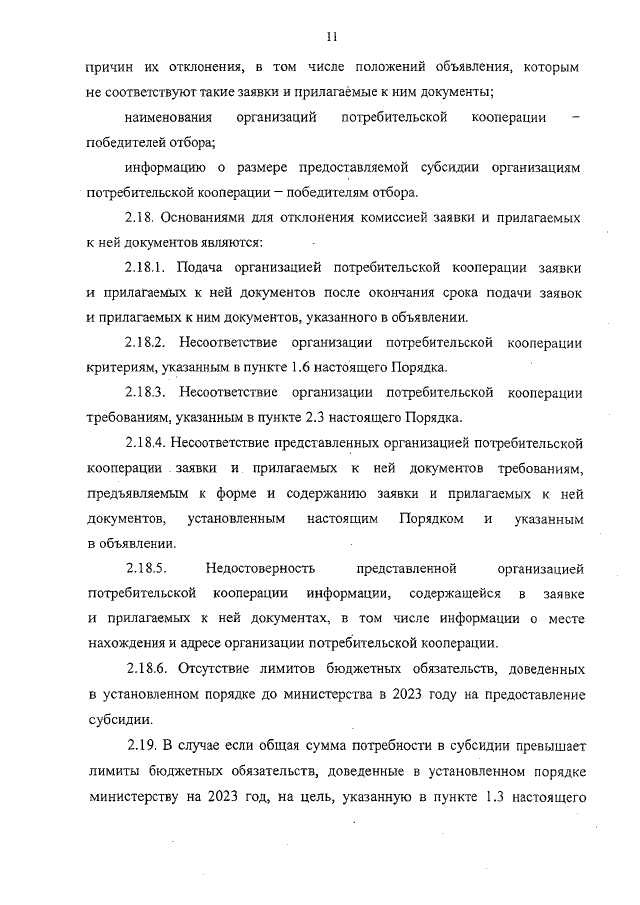 11

причин их отклонения, в том числе положений объявления, которым не соответствуют такие заявки и прилагаемые к ним документы;

наименования организаций потребительской кооперации – победителей отбора;

информацию о размере предоставляемой субсидии организациям потребительской кооперации – победителям отбора.

2.18. Основаниями для отклонения комиссией заявки и прилагаемых к ней документов являются:

2.18.1. Подача организацией потребительской кооперации заявки и прилагаемых к ней документов после окончания срока подачи заявок и прилагаемых к ним документов, указанного в объявлении.

2.18.2. Несоответствие организации потребительской кооперации критериям, указанным в пункте 1.6 настоящего Порядка.

2.18.3. Несоответствие организации потребительской кооперации требованиям, указанным в пункте 2.3 настоящего Порядка.

2.18.4. Несоответствие представленных организацией потребительской кооперации заявки и прилагаемых к ней документов требованиям, предъявляемым к форме и содержанию заявки и прилагаемых к ней документов, установленным настоящим Порядком и указанным в объявлении.

2.18.5. Недостоверность представленной организацией потребительской кооперации информации, содержащейся в заявке и прилагаемых к ней документах, в том числе информации о месте нахождения и адресе организации потребительской кооперации.

2.18.6. Отсутствие лимитов бюджетных обязательств, доведенных в установленном порядке до министерства в 2023 году на предоставление субсидии.

2.19. В случае если общая сумма потребности в субсидии превышает лимиты бюджетных обязательств, доведенные в установленном порядке министерству на 2023 год, на цель, указанную в пункте 1.3 настоящего